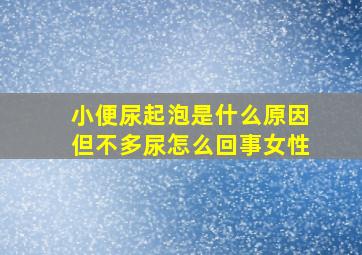 小便尿起泡是什么原因
但不多尿怎么回事女性